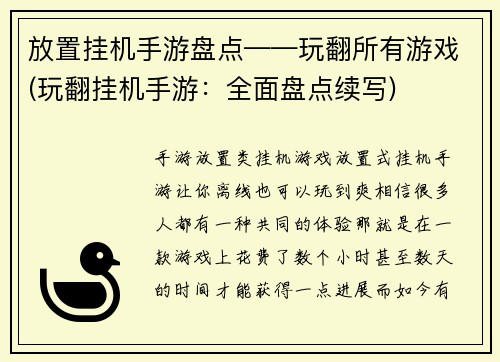 放置挂机手游盘点——玩翻所有游戏(玩翻挂机手游：全面盘点续写)

手游放置类挂机游戏放置式挂机手游让你离线也可以玩到爽相信很多人都有一种共同的体验那就是在一款游戏上花费了数个小时甚至数天的时间才能获得一点进展而如今有